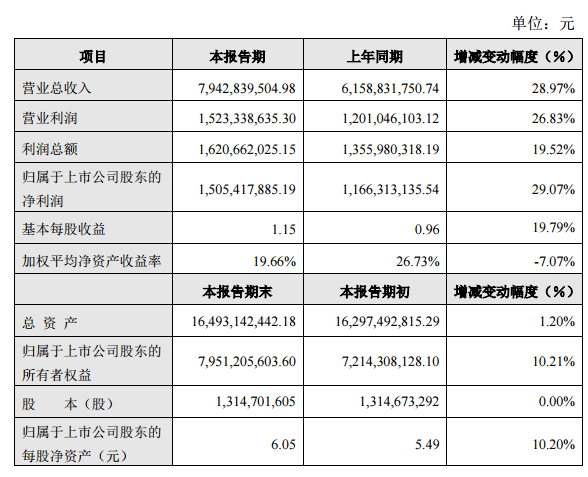 单位：元

| 项目 | 本报告期 | 上年同期 | 增减变动幅度（%） |
|---|---|---|---|
| 营业总收入 | 7,942,839,504.98 | 6,158,831,750.74 | 28.97% |
| 营业利润 | 1,523,338,635.30 | 1,201,046,103.12 | 26.83% |
| 利润总额 | 1,620,662,025.15 | 1,355,980,318.19 | 19.52% |
| 归属于上市公司股东的净利润 | 1,505,417,885.19 | 1,166,313,135.54 | 29.07% |
| 基本每股收益 | 1.15 | 0.96 | 19.79% |
| 加权平均净资产收益率 | 19.66% | 26.73% | -7.07% |
|  | 本报告期末 | 本报告期初 | 增减变动幅度（%） |
| 总 资 产 | 16,493,142,442.18 | 16,297,492,815.29 | 1.20% |
| 归属于上市公司股东的所有者权益 | 7,951,205,603.60 | 7,214,308,128.10 | 10.21% |
| 股 本（股） | 1,314,701,605 | 1,314,673,292 | 0.00% |
| 归属于上市公司股东的每股净资产（元） | 6.05 | 5.49 | 10.20% |